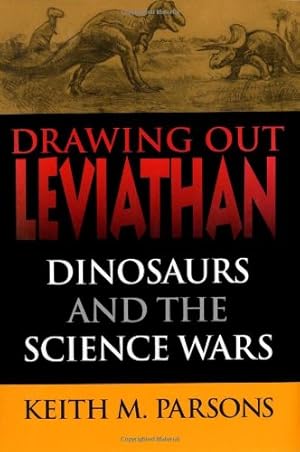 DRAWING OUT
LEVIATHAN

DINOSAURS
AND THE
SCIENCE WARS

KEITH M. PARSONS